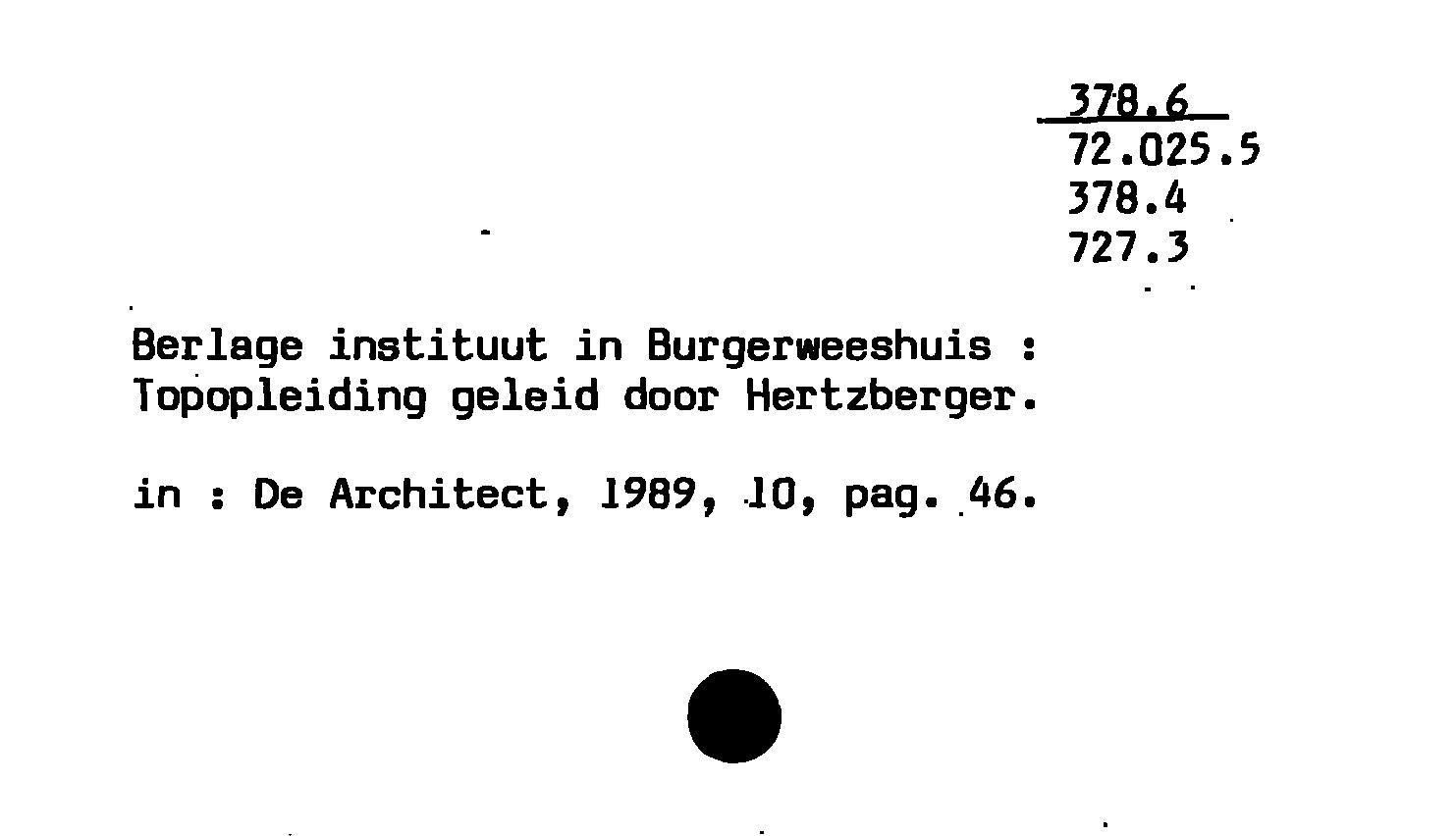 378.6
72.025.5
378.4
727.3

Berlage instituut in Burgerweeshuis : Topopleiding geleid door Hertzberger.

in : De Architect, 1989, 10, pag. 46.